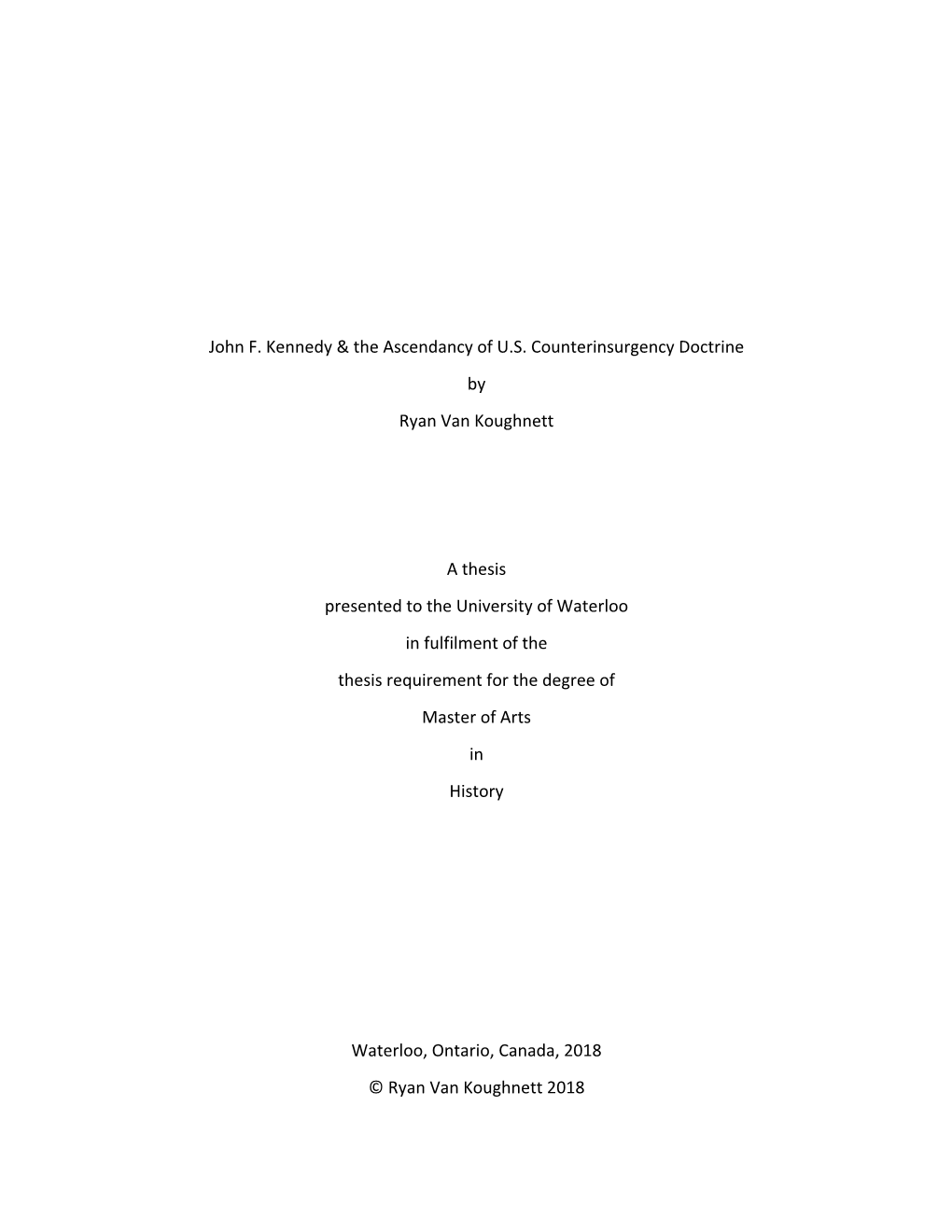 John F. Kennedy & the Ascendancy of U.S. Counterinsurgency Doctrine

by

Ryan Van Koughnett

A thesis

presented to the University of Waterloo

in fulfilment of the

thesis requirement for the degree of

Master of Arts

in

History

Waterloo, Ontario, Canada, 2018

© Ryan Van Koughnett 2018